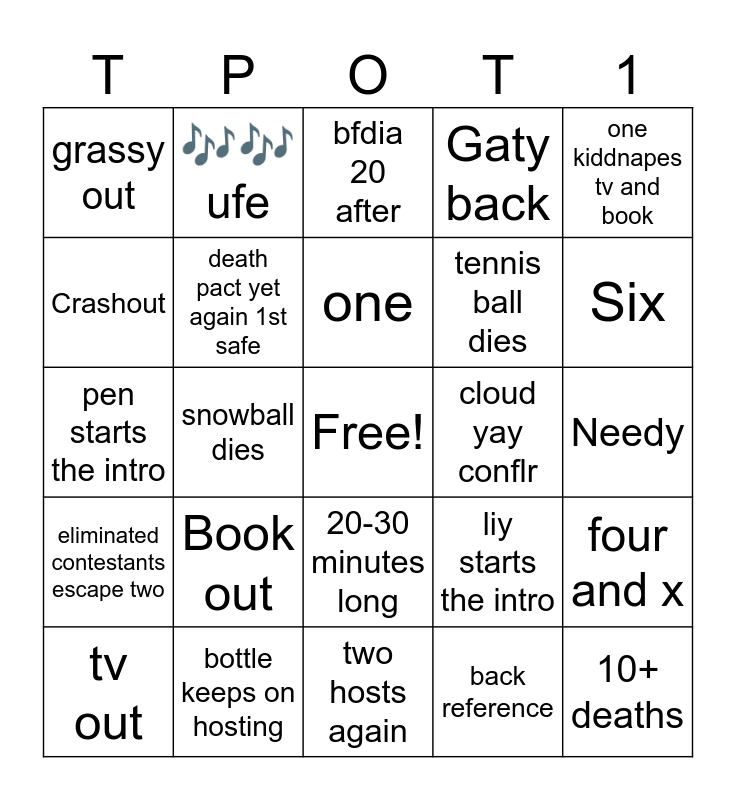 | T | P | O | T | 1 |
|---|---|---|---|---|
| grassy out | 🎶🎶 ufe | bfdia 20 after | Gaty back | one kiddnapes tv and book |
| Crashout | death pact yet again 1st safe | one | tennis ball dies | Six |
| pen starts the intro | snowball dies | Free! | cloud yay conflr | Needy |
| eliminated contestants escape two | Book out | 20-30 minutes long | liy starts the intro | four and x |
| tv out | bottle keeps on hosting | two hosts again | back reference | 10+ deaths |